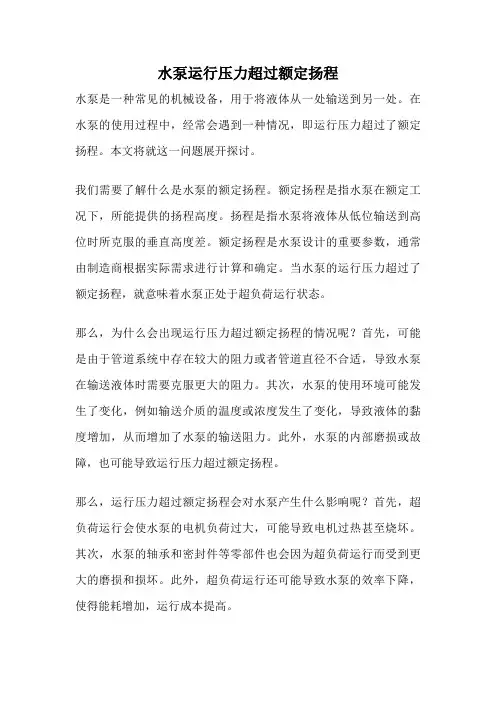 水泵运行压力超过额定扬程

水泵是一种常见的机械设备，用于将液体从一处输送到另一处。在水泵的使用过程中，经常会遇到一种情况，即运行压力超过了额定扬程。本文将就这一问题展开探讨。

我们需要了解什么是水泵的额定扬程。额定扬程是指水泵在额定工况下，所能提供的扬程高度。扬程是指水泵将液体从低位输送到高位时所克服的垂直高度差。额定扬程是水泵设计的重要参数，通常由制造商根据实际需求进行计算和确定。当水泵的运行压力超过了额定扬程，就意味着水泵正处于超负荷运行状态。

那么，为什么会出现运行压力超过额定扬程的情况呢？首先，可能是由于管道系统中存在较大的阻力或者管道直径不合适，导致水泵在输送液体时需要克服更大的阻力。其次，水泵的使用环境可能发生了变化，例如输送介质的温度或浓度发生了变化，导致液体的黏度增加，从而增加了水泵的输送阻力。此外，水泵的内部磨损或故障，也可能导致运行压力超过额定扬程。

那么，运行压力超过额定扬程会对水泵产生什么影响呢？首先，超负荷运行会使水泵的电机负荷过大，可能导致电机过热甚至烧坏。其次，水泵的轴承和密封件等零部件也会因为超负荷运行而受到更大的磨损和损坏。此外，超负荷运行还可能导致水泵的效率下降，使得能耗增加，运行成本提高。